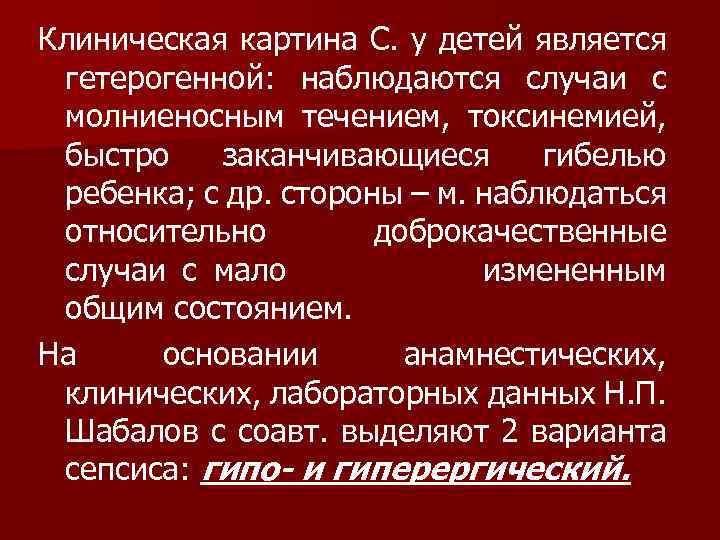 Клиническая картина С. у детей является гетерогенной: наблюдаются случаи с молниеносным течением, токсинемией, быстро заканчивающиеся гибелью ребенка; с др. стороны – м. наблюдаться относительно доброкачественные случаи с мало измененным общим состоянием.

На основании анамнестических, клинических, лабораторных данных Н.П. Шабалов с соавт. выделяют 2 варианта сепсиса: гипо- и гиперергический.